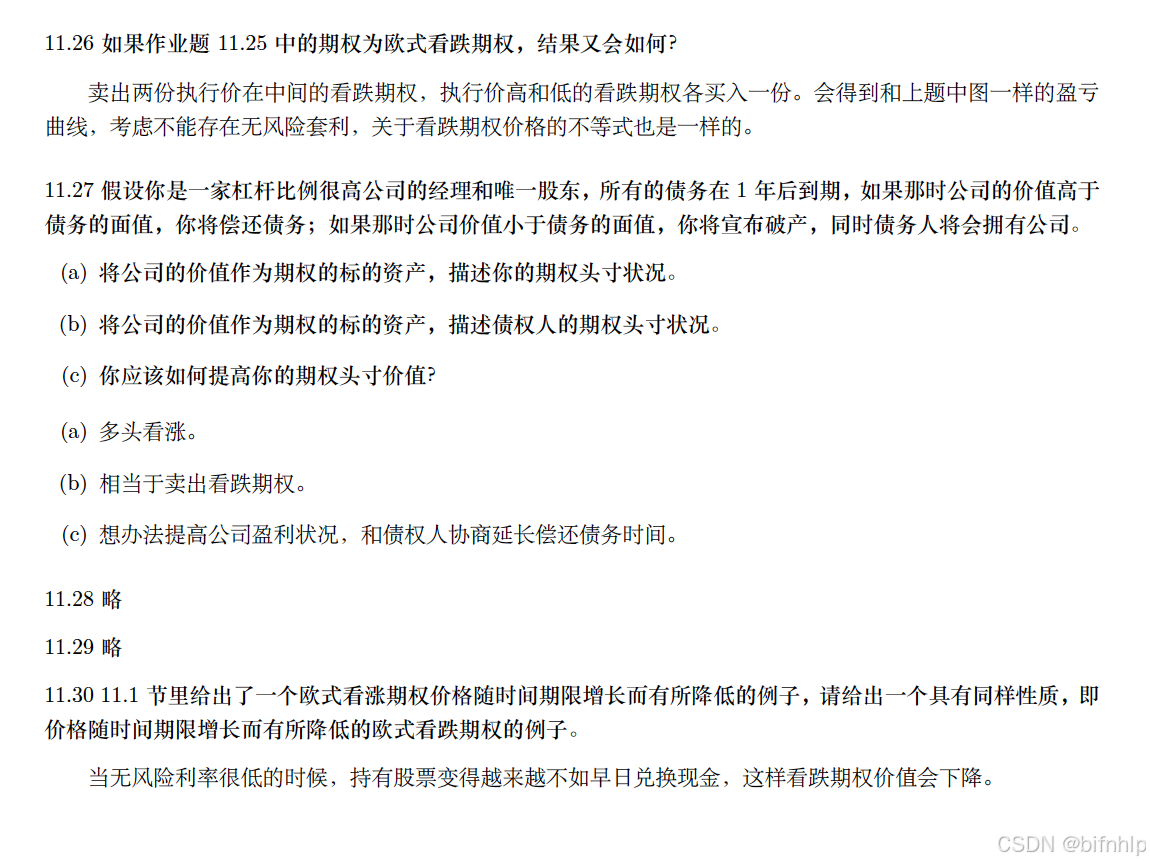 11.26 如果作业题 11.25 中的期权为欧式看跌期权，结果又会如何?

卖出两份执行价在中间的看跌期权，执行价高和低的看跌期权各买入一份。会得到和上题中图一样的盈亏曲线，考虑不能存在无风险套利，关于看跌期权价格的不等式也是一样的。

11.27 假设你是一家杠杆比例很高公司的经理和唯一股东，所有的债务在 1 年后到期，如果那时公司的价值高于债务的面值，你将偿还债务；如果那时公司价值小于债务的面值，你将宣布破产，同时债务人将会拥有公司。

(a) 将公司的价值作为期权的标的资产，描述你的期权头寸状况。

(b) 将公司的价值作为期权的标的资产，描述债权人的期权头寸状况。

(c) 你应该如何提高你的期权头寸价值?

(a) 多头看涨。

(b) 相当于卖出看跌期权。

(c) 想办法提高公司盈利状况，和债权人协商延长偿还债务时间。

11.28 略

11.29 略

11.30 11.1 节里给出了一个欧式看涨期权价格随时间期限增长而有所降低的例子，请给出一个具有同样性质，即价格随时间期限增长而有所降低的欧式看跌期权的例子。

当无风险利率很低的时候，持有股票变得越来越不如早日兑换现金，这样看跌期权价值会下降。

CSDN @bifnhlp